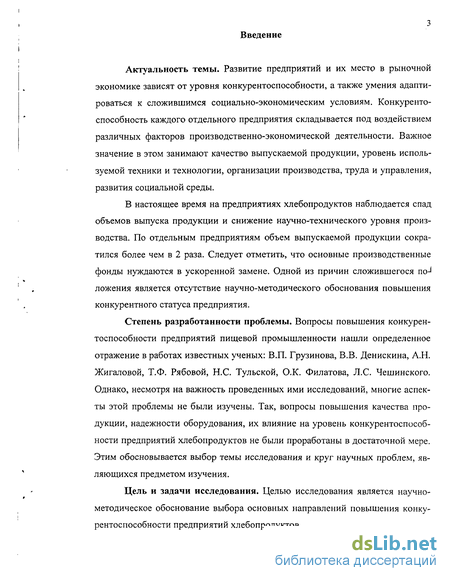 3

Введение

Актуальность темы. Развитие предприятий и их место в рыночной экономике зависят от уровня конкурентоспособности, а также умения адаптироваться к сложившимся социально-экономическим условиям. Конкурентоспособность каждого отдельного предприятия складывается под воздействием различных факторов производственно-экономической деятельности. Важное значение в этом занимают качество выпускаемой продукции, уровень используемой техники и технологии, организации производства, труда и управления, развития социальной среды.

В настоящее время на предприятиях хлебопродуктов наблюдается спад объемов выпуска продукции и снижение научно-технического уровня производства. По отдельным предприятиям объем выпускаемой продукции сократился более чем в 2 раза. Следует отметить, что основные производственные фонды нуждаются в ускоренной замене. Одной из причин сложившегося положения является отсутствие научно-методического обоснования повышения конкурентного статуса предприятия.

Степень разработанности проблемы. Вопросы повышения конкурентоспособности предприятий пищевой промышленности нашли определенное отражение в работах известных ученых: В.П. Грузинова, В.В. Денискина, А.Н. Жигаловой, Т.Ф. Рябовой, Н.С. Тульской, О.К. Филатова, Л.С. Чешинского. Однако, несмотря на важность проведенных ими исследований, многие аспекты этой проблемы не были изучены. Так, вопросы повышения качества продукции, надежности оборудования, их влияние на уровень конкурентоспособности предприятий хлебопродуктов не были проработаны в достаточной мере. Этим обосновывается выбор темы исследования и круг научных проблем, являющихся предметом изучения.

Цель и задачи исследования. Целью исследования является научно-методическое обоснование выбора основных направлений повышения конкурентоспособности предприятий хлебопродуктов

dsLib.net
библиотека диссертаций